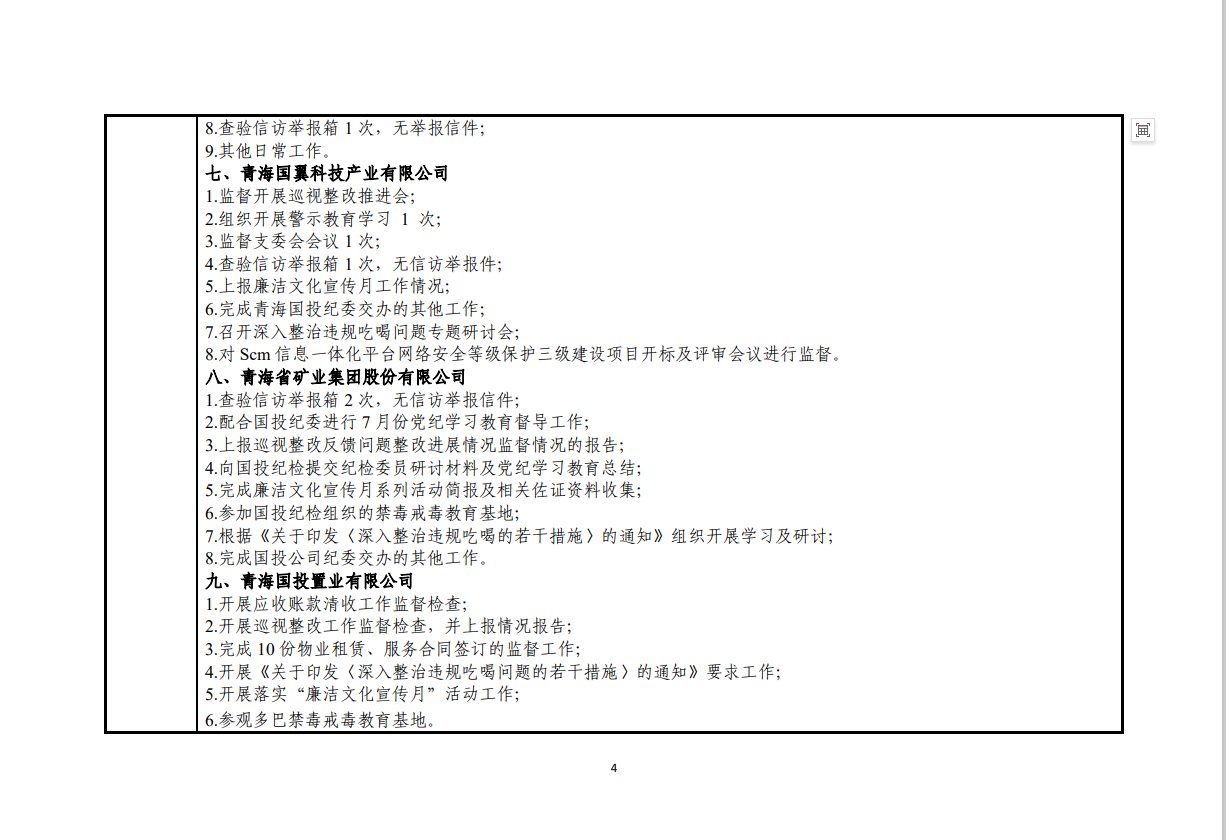 8.查验信访举报箱 1 次，无举报信件；
9.其他日常工作。
七、青海国翼科技产业有限公司
1.监督开展巡视整改推进会；
2.组织开展警示教育学习 1 次；
3.监督支委会会议 1 次；
4.查验信访举报箱 1 次，无信访举报件；
5.上报廉洁文化宣传月工作情况；
6.完成青海国投纪委交办的其他工作；
7.召开深入整治违规吃喝问题专题研讨会；
8.对 Scm 信息一体化平台网络安全等级保护三级建设项目开标及评审会议进行监督。
八、青海省矿业集团股份有限公司
1.查验信访举报箱 2 次，无信访举报信件；
2.配合国投纪委进行 7 月份党纪学习教育督导工作；
3.上报巡视整改反馈问题整改进展情况监督情况的报告；
4.向国投纪检提交纪检委员研讨材料及党纪学习教育总结；
5.完成廉洁文化宣传月系列活动简报及相关佐证资料收集；
6.参加国投纪检组织的禁毒戒毒教育基地；
7.根据《关于印发〈深入整治违规吃喝的若干措施〉的通知》组织开展学习及研讨；
8.完成国投公司纪委交办的其他工作。
九、青海国投置业有限公司
1.开展应收账款清收工作监督检查；
2.开展巡视整改工作监督检查，并上报情况报告；
3.完成 10 份物业租赁、服务合同签订的监督工作；
4.开展《关于印发〈深入整治违规吃喝问题的若干措施〉的通知》要求工作；
5.开展落实“廉洁文化宣传月”活动工作；
6.参观多巴禁毒戒毒教育基地。

4